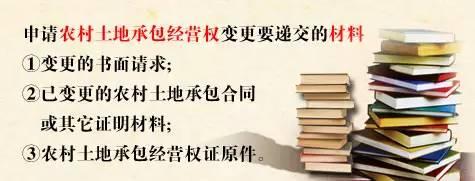 申请农村土地承包经营权变更要递交的材料
①变更的书面请求;
②已变更的农村土地承包合同或其它证明材料;
③农村土地承包经营权证原件。